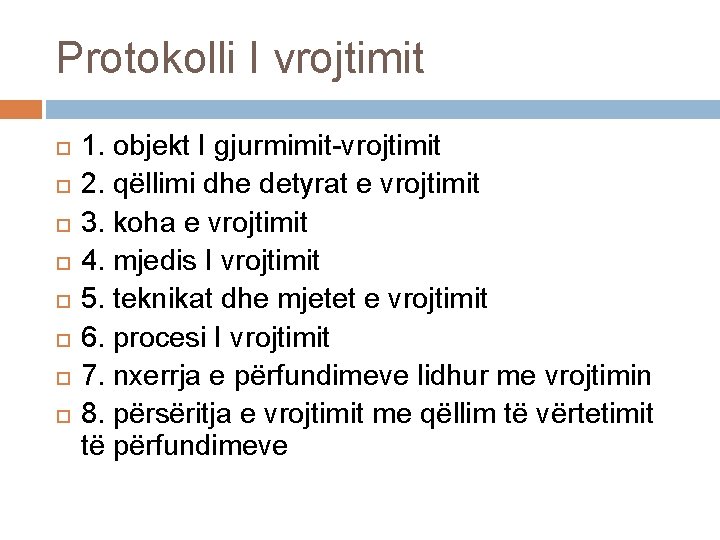 Protokolli I vrojtimit

1. objekt I gjurmimit-vrojtimit
2. qëllimi dhe detyrat e vrojtimit
3. koha e vrojtimit
4. mjedis I vrojtimit
5. teknikat dhe mjetet e vrojtimit
6. procesi I vrojtimit
7. nxerrja e përfundimeve lidhur me vrojtimin
8. përsëritja e vrojtimit me qëllim të vërtetimit të përfundimeve